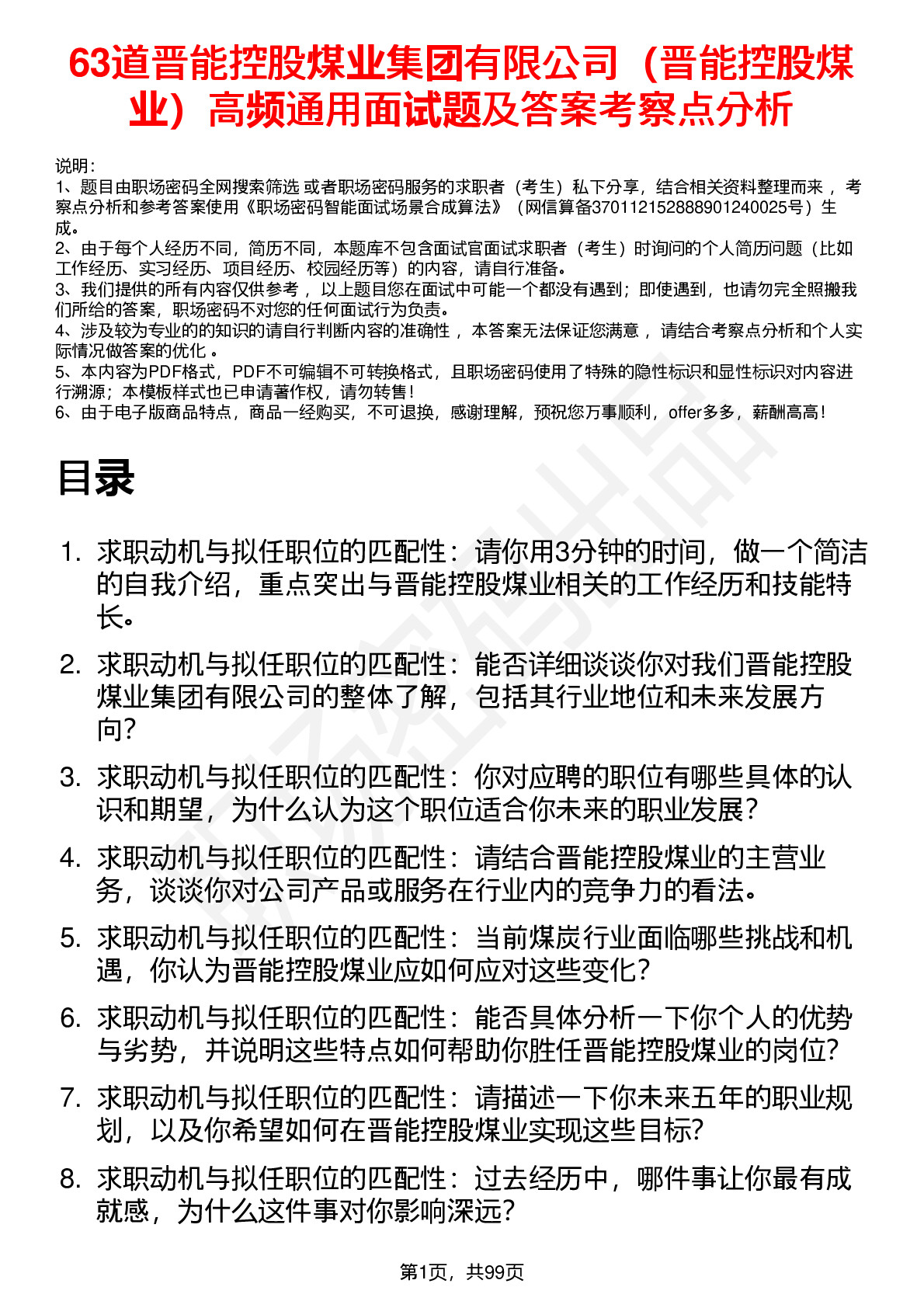 63道晋能控股煤业集团有限公司（晋能控股煤业）高频通用面试题及答案考察点分析

说明：
1、题目由职场密码全网搜索筛选 或者职场密码服务的求职者（考生）私下分享，结合相关资料整理而来 ，考察点分析和参考答案使用《职场密码智能面试场景合成算法》（网信算备370112152888901240025号）生成。
2、由于每个人经历不同，简历不同，本题库不包含面试官面试求职者（考生）时询问的个人简历问题（比如工作经历、实习经历、项目经历、校园经历等）的内容，请自行准备。
3、我们提供的所有内容仅供参考 ，以上题目您在面试中可能一个都没有遇到；即使遇到，也请勿完全照搬我们所给的答案，职场密码不对您的任何面试行为负责。
4、涉及较为专业的的知识的请自行判断内容的准确性 ，本答案无法保证您满意 ，请结合考察点分析和个人实际情况做答案的优化 。
5、本内容为PDF格式，PDF不可编辑不可转换格式，且职场密码使用了特殊的隐性标识和显性标识对内容进行溯源；本模板样式也已申请著作权，请勿转售！
6、由于电子版商品特点，商品一经购买，不可退换，感谢理解，预祝您万事顺利，offer多多，薪酬高高！

目录

1. 求职动机与拟任职位的匹配性：请你用3分钟的时间，做一个简洁的自我介绍，重点突出与晋能控股煤业相关的工作经历和技能特长。
2. 求职动机与拟任职位的匹配性：能否详细谈谈你对我们晋能控股煤业集团有限公司的整体了解，包括其行业地位和未来发展方向？
3. 求职动机与拟任职位的匹配性：你对应聘的职位有哪些具体的认识和期望，为什么认为这个职位适合你未来的职业发展？
4. 求职动机与拟任职位的匹配性：请结合晋能控股煤业的主营业务，谈谈你对公司产品或服务在行业内的竞争力的看法。
5. 求职动机与拟任职位的匹配性：当前煤炭行业面临哪些挑战和机遇，你认为晋能控股煤业应如何应对这些变化？
6. 求职动机与拟任职位的匹配性：能否具体分析一下你个人的优势与劣势，并说明这些特点如何帮助你胜任晋能控股煤业的岗位？
7. 求职动机与拟任职位的匹配性：请描述一下你未来五年的职业规划，以及你希望如何在晋能控股煤业实现这些目标？
8. 求职动机与拟任职位的匹配性：过去经历中，哪件事让你最有成就感，为什么这件事对你影响深远？

第1页，共99页